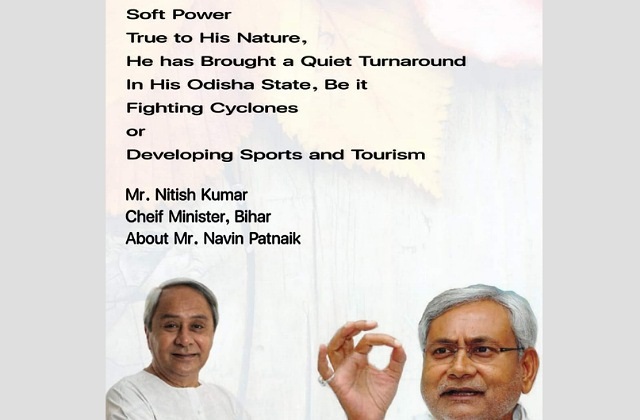 Soft Power
True to His Nature,
He has Brought a Quiet Turnaround
In His Odisha State, Be it
Fighting Cyclones
or
Developing Sports and Tourism

Mr. Nitish Kumar
Cheif Minister, Bihar
About Mr. Navin Patnaik